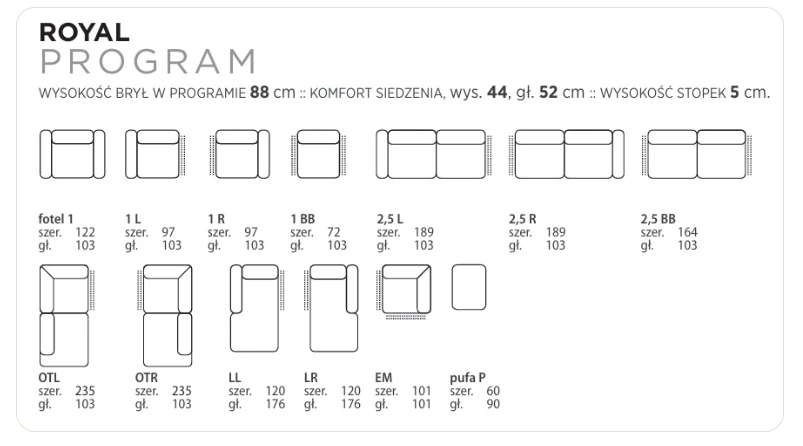 ROYAL
PROGRAM
WYSOKOŚĆ BRYŁ W PROGRAMIE 88 cm :: KOMFORT SIEDZENIA, wys. 44, gł. 52 cm :: WYSOKOŚĆ STOPEK 5 cm.

fotel 1
szer. 122
gł. 103

1 L
szer. 97
gł. 103

1 R
szer. 97
gł. 103

1 BB
szer. 72
gł. 103

2,5 L
szer. 189
gł. 103

2,5 R
szer. 189
gł. 103

2,5 BB
szer. 164
gł. 103

OTL
szer. 235
gł. 103

OTR
szer. 235
gł. 103

LL
szer. 120
gł. 176

LR
szer. 120
gł. 176

EM
szer. 101
gł. 101

pufa P
szer. 60
gł. 90